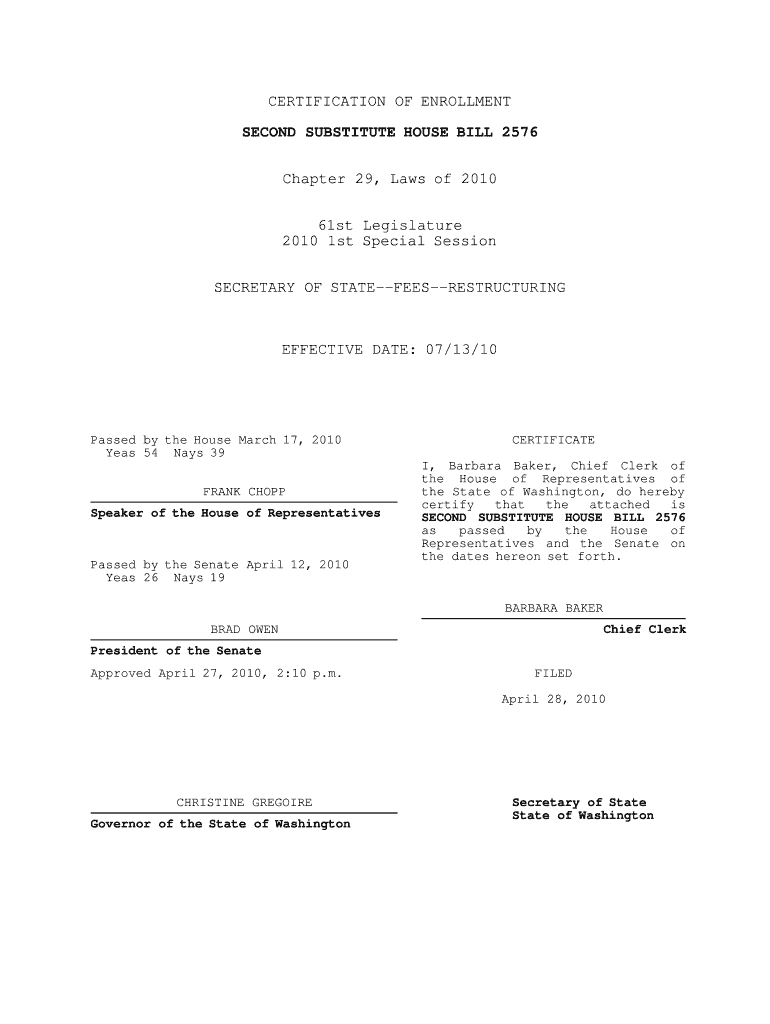 CERTIFICATION OF ENROLLMENT

SECOND SUBSTITUTE HOUSE BILL 2576

Chapter 29, Laws of 2010

61st Legislature
2010 1st Special Session

SECRETARY OF STATE--FEES--RESTRUCTURING

EFFECTIVE DATE: 07/13/10

Passed by the House March 17, 2010
Yeas 54 Nays 39

FRANK CHOPP

Speaker of the House of Representatives

Passed by the Senate April 12, 2010
Yeas 26 Nays 19

BRAD OWEN

President of the Senate

Approved April 27, 2010, 2:10 p.m.

CHRISTINE GREGOIRE

Governor of the State of Washington

CERTIFICATE

I, Barbara Baker, Chief Clerk of the House of Representatives of the State of Washington, do hereby certify that the attached is SECOND SUBSTITUTE HOUSE BILL 2576 as passed by the House of Representatives and the Senate on the dates hereon set forth.

BARBARA BAKER

Chief Clerk

FILED

April 28, 2010

Secretary of State
State of Washington